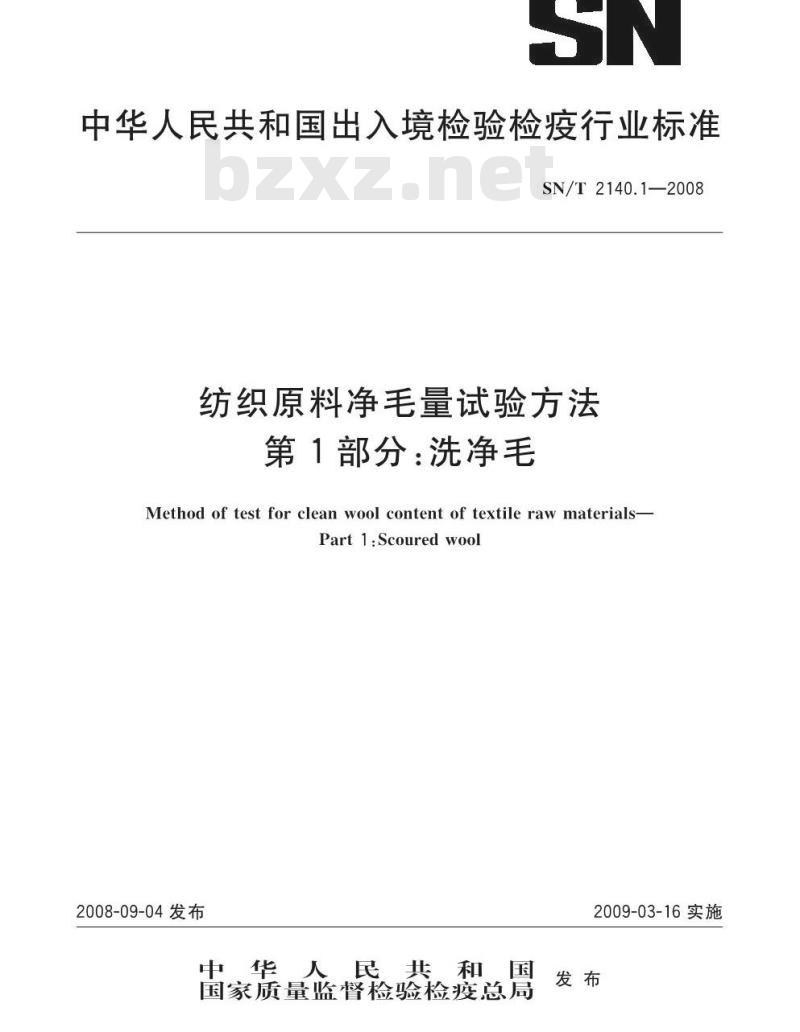 SN

中华人民共和国出入境检验检疫行业标准

bzxz.net

SN/T 2140.1—2008

纺织原料净毛量试验方法
第1部分:洗净毛

Method of test for clean wool content of textile raw materials—
Part 1:Scoured wool

2008-09-04 发布

2009-03-16 实施

中华人民共和国
国家质量监督检验检疫总局 发布